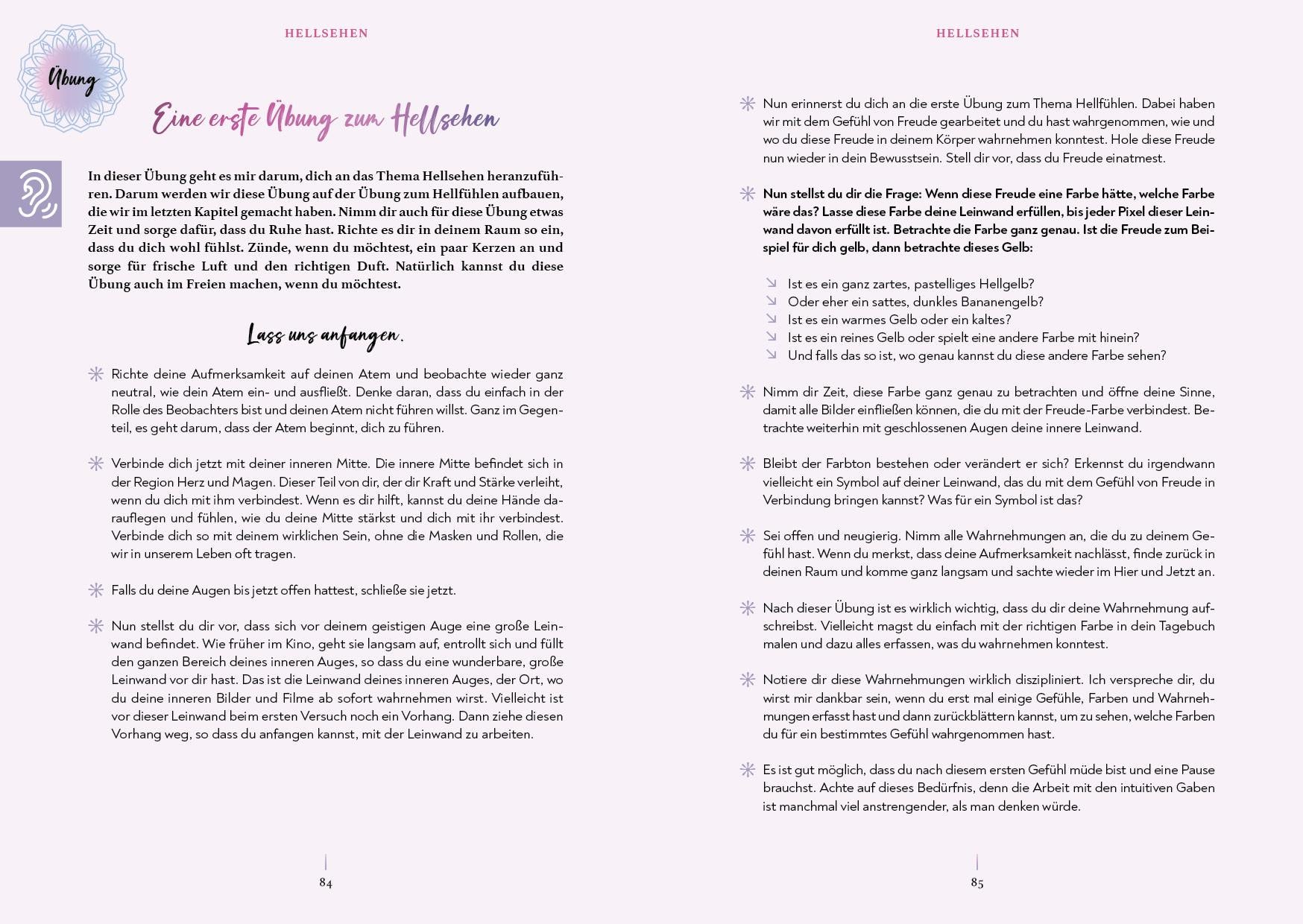 HELLSEHEN

Übung

Eine erste Übung zum Hellsehen

In dieser Übung geht es mir darum, dich an das Thema Hellsehen heranzuführen. Darum werden wir diese Übung auf der Übung zum Hellfühlen aufbauen, die wir im letzten Kapitel gemacht haben. Nimm dir auch für diese Übung etwas Zeit und sorge dafür, dass du Ruhe hast. Richte es dir in deinem Raum so ein, dass du dich wohl fühlst. Zünde, wenn du möchtest, ein paar Kerzen an und sorge für frische Luft und den richtigen Duft. Natürlich kannst du diese Übung auch im Freien machen, wenn du möchtest.

Lass uns anfangen.

Richte deine Aufmerksamkeit auf deinen Atem und beobachte wieder ganz neutral, wie dein Atem ein- und ausfließt. Denke daran, dass du einfach in der Rolle des Beobachters bist und deinen Atem nicht führen willst. Ganz im Gegenteil, es geht darum, dass der Atem beginnt, dich zu führen.

Verbinde dich jetzt mit deiner inneren Mitte. Die innere Mitte befindet sich in der Region Herz und Magen. Dieser Teil von dir, der dir Kraft und Stärke verleiht, wenn du dich mit ihm verbindest. Wenn es dir hilft, kannst du deine Hände darauflegen und fühlen, wie du deine Mitte stärkst und dich mit ihr verbindest. Verbinde dich so mit deinem wirklichen Sein, ohne die Masken und Rollen, die wir in unserem Leben oft tragen.

Falls du deine Augen bis jetzt offen hattest, schließe sie jetzt.

Nun stellst du dir vor, dass sich vor deinem geistigen Auge eine große Leinwand befindet. Wie früher im Kino, geht sie langsam auf, entrollt sich und füllt den ganzen Bereich deines inneren Auges, so dass du eine wunderbare, große Leinwand vor dir hast. Das ist die Leinwand deines inneren Auges, der Ort, wo du deine inneren Bilder und Filme ab sofort wahrnehmen wirst. Vielleicht ist vor dieser Leinwand beim ersten Versuch noch ein Vorhang. Dann ziehe diesen Vorhang weg, so dass du anfangen kannst, mit der Leinwand zu arbeiten.

84

HELLSEHEN

Nun erinnerst du dich an die erste Übung zum Thema Hellfühlen. Dabei haben wir mit dem Gefühl von Freude gearbeitet und du hast wahrgenommen, wie und wo du diese Freude in deinem Körper wahrnehmen konntest. Hole diese Freude nun wieder in dein Bewusstsein. Stell dir vor, dass du Freude einatmest.

Nun stellst du dir die Frage: Wenn diese Freude eine Farbe hätte, welche Farbe wäre das? Lasse diese Farbe deine Leinwand erfüllen, bis jeder Pixel dieser Leinwand davon erfüllt ist. Betrachte die Farbe ganz genau. Ist die Freude zum Beispiel für dich gelb, dann betrachte dieses Gelb:

Ist es ein ganz zartes, pastelliges Hellgelb?
Oder eher ein sattes, dunkles Bananengelb?
Ist es ein warmes Gelb oder ein kaltes?
Ist es ein reines Gelb oder spielt eine andere Farbe mit hinein?
Und falls das so ist, wo genau kannst du diese andere Farbe sehen?

Nimm dir Zeit, diese Farbe ganz genau zu betrachten und öffne deine Sinne, damit alle Bilder einfließen können, die du mit der Freude-Farbe verbindest. Betrachte weiterhin mit geschlossenen Augen deine innere Leinwand.

Bleibt der Farbton bestehen oder verändert er sich? Erkennst du irgendwann vielleicht ein Symbol auf deiner Leinwand, das du mit dem Gefühl von Freude in Verbindung bringen kannst? Was für ein Symbol ist das?

Sei offen und neugierig. Nimm alle Wahrnehmungen an, die du zu deinem Gefühl hast. Wenn du merkst, dass deine Aufmerksamkeit nachlässt, finde zurück in deinen Raum und komme ganz langsam und sachte wieder im Hier und Jetzt an.

Nach dieser Übung ist es wirklich wichtig, dass du dir deine Wahrnehmung aufschreibst. Vielleicht magst du einfach mit der richtigen Farbe in dein Tagebuch malen und dazu alles erfassen, was du wahrnehmen konntest.

Notiere dir diese Wahrnehmungen wirklich diszipliniert. Ich verspreche dir, du wirst mir dankbar sein, wenn du erst mal einige Gefühle, Farben und Wahrnehmungen erfasst hast und dann zurückblättern kannst, um zu sehen, welche Farben du für ein bestimmtes Gefühl wahrgenommen hast.

Es ist gut möglich, dass du nach diesem ersten Gefühl müde bist und eine Pause brauchst. Achte auf dieses Bedürfnis, denn die Arbeit mit den intuitiven Gaben ist manchmal viel anstrengender, als man denken würde.

85